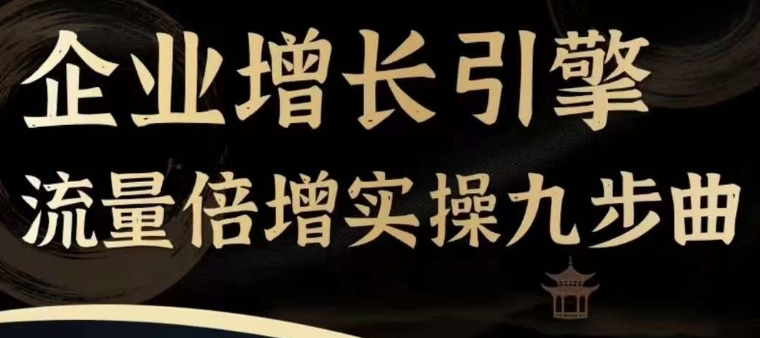 企业增长引擎
流量倍增实操九步曲